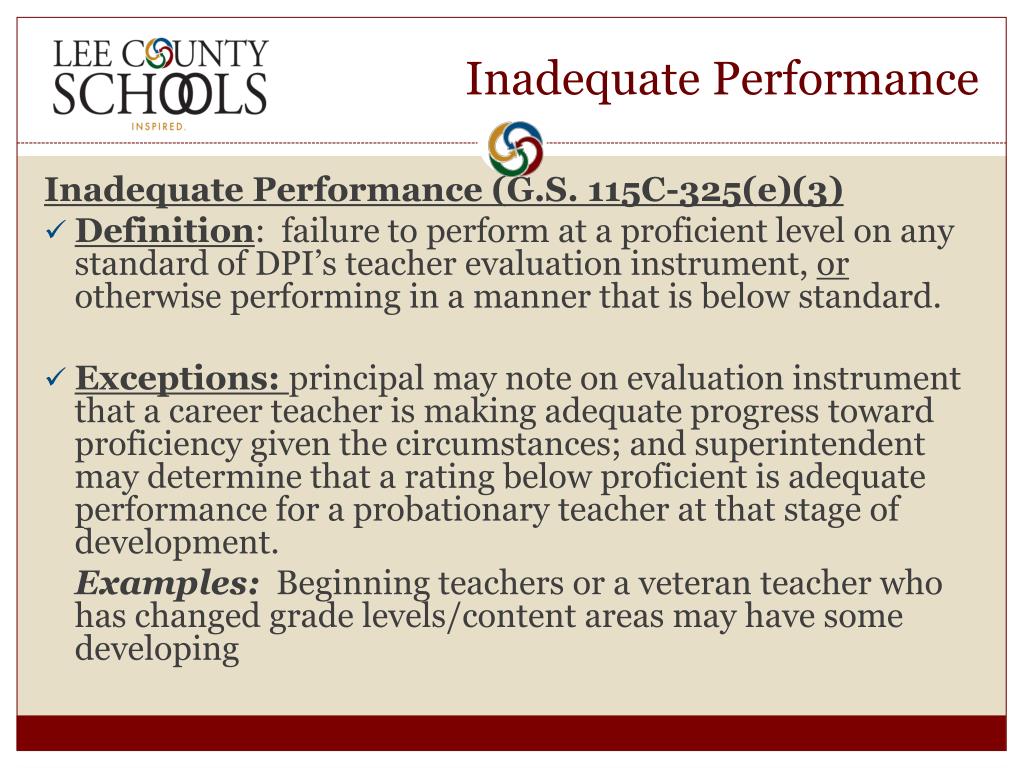 LEE COUNTY SCHOOLS
INSPIRED.

Inadequate Performance

Inadequate Performance (G.S. 115C-325(e)(3)

✓ Definition: failure to perform at a proficient level on any standard of DPI's teacher evaluation instrument, or otherwise performing in a manner that is below standard.

✓ Exceptions: principal may note on evaluation instrument that a career teacher is making adequate progress toward proficiency given the circumstances; and superintendent may determine that a rating below proficient is adequate performance for a probationary teacher at that stage of development.

Examples: Beginning teachers or a veteran teacher who has changed grade levels/content areas may have some developing